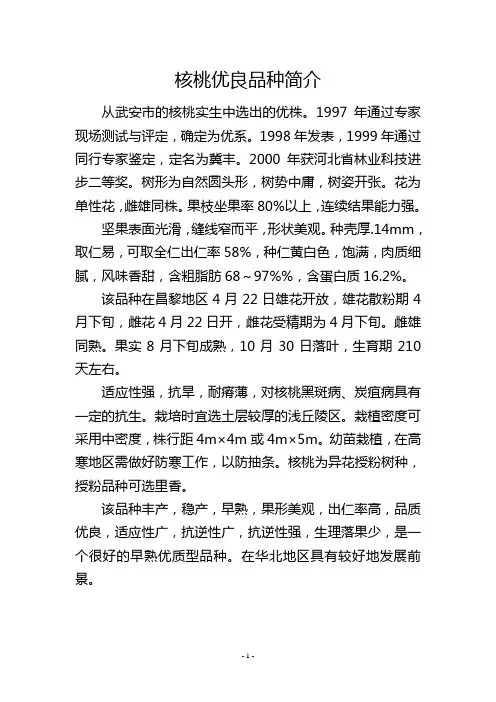 核桃优良品种简介

从武安市的核桃实生中选出的优株。1997 年通过专家现场测试与评定，确定为优系。1998 年发表，1999 年通过同行专家鉴定，定名为冀丰。2000 年获河北省林业科技进步二等奖。树形为自然圆头形，树势中庸，树姿开张。花为单性花，雌雄同株。果枝坐果率 80%以上，连续结果能力强。

坚果表面光滑，缝线窄而平，形状美观。种壳厚.14mm，取仁易，可取全仁出仁率 58%，种仁黄白色，饱满，肉质细腻，风味香甜，含粗脂肪 68～97%%，含蛋白质 16.2%。

该品种在昌黎地区 4 月 22 日雄花开放，雄花散粉期 4 月下旬，雌花 4 月 22 日开，雌花受精期为 4 月下旬。雌雄同熟。果实 8 月下旬成熟，10 月 30 日落叶，生育期 210 天左右。

适应性强，抗旱，耐瘠薄，对核桃黑斑病、炭疽病具有一定的抗生。栽培时宜选土层较厚的浅丘陵区。栽植密度可采用中密度，株行距 4m×4m 或 4m×5m。幼苗栽植，在高寒地区需做好防寒工作，以防抽条。核桃为异花授粉树种，授粉品种可选里香。

该品种丰产，稳产，早熟，果形美观，出仁率高，品质优良，适应性广，抗逆性广，抗逆性强，生理落果少，是一个很好的早熟优质型品种。在华北地区具有较好地发展前景。

- 1 -